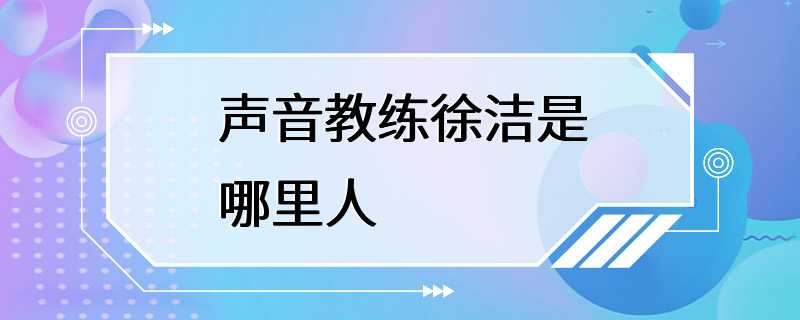 声音教练徐洁是哪里人